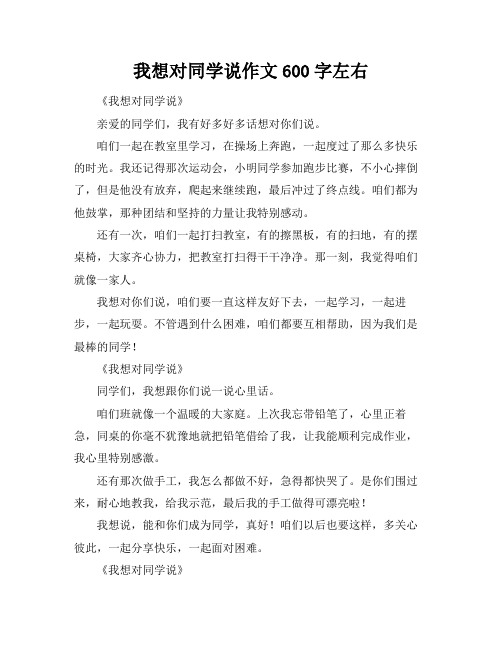 我想对同学说作文600字左右

《我想对同学说》

亲爱的同学们，我有好多好多话想对你们说。

咱们一起在教室里学习，在操场上奔跑，一起度过了那么多快乐的时光。我还记得那次运动会，小明同学参加跑步比赛，不小心摔倒了，但是他没有放弃，爬起来继续跑，最后冲过了终点线。咱们都为他鼓掌，那种团结和坚持的力量让我特别感动。

还有一次，咱们一起打扫教室，有的擦黑板，有的扫地，有的摆桌椅，大家齐心协力，把教室打扫得干干净净。那一刻，我觉得咱们就像一家人。

我想对你们说，咱们要一直这样友好下去，一起学习，一起进步，一起玩耍。不管遇到什么困难，咱们都要互相帮助，因为我们是最棒的同学！

《我想对同学说》

同学们，我想跟你们说一说心里话。

咱们班就像一个温暖的大家庭。上次我忘带铅笔了，心里正着急，同桌的你毫不犹豫地就把铅笔借给了我，让我能顺利完成作业，我心里特别感激。

还有那次做手工，我怎么都做不好，急得都快哭了。是你们围过来，耐心地教我，给我示范，最后我的手工做得可漂亮啦！

我想说，能和你们成为同学，真好！咱们以后也要这样，多关心彼此，一起分享快乐，一起面对困难。

《我想对同学说》